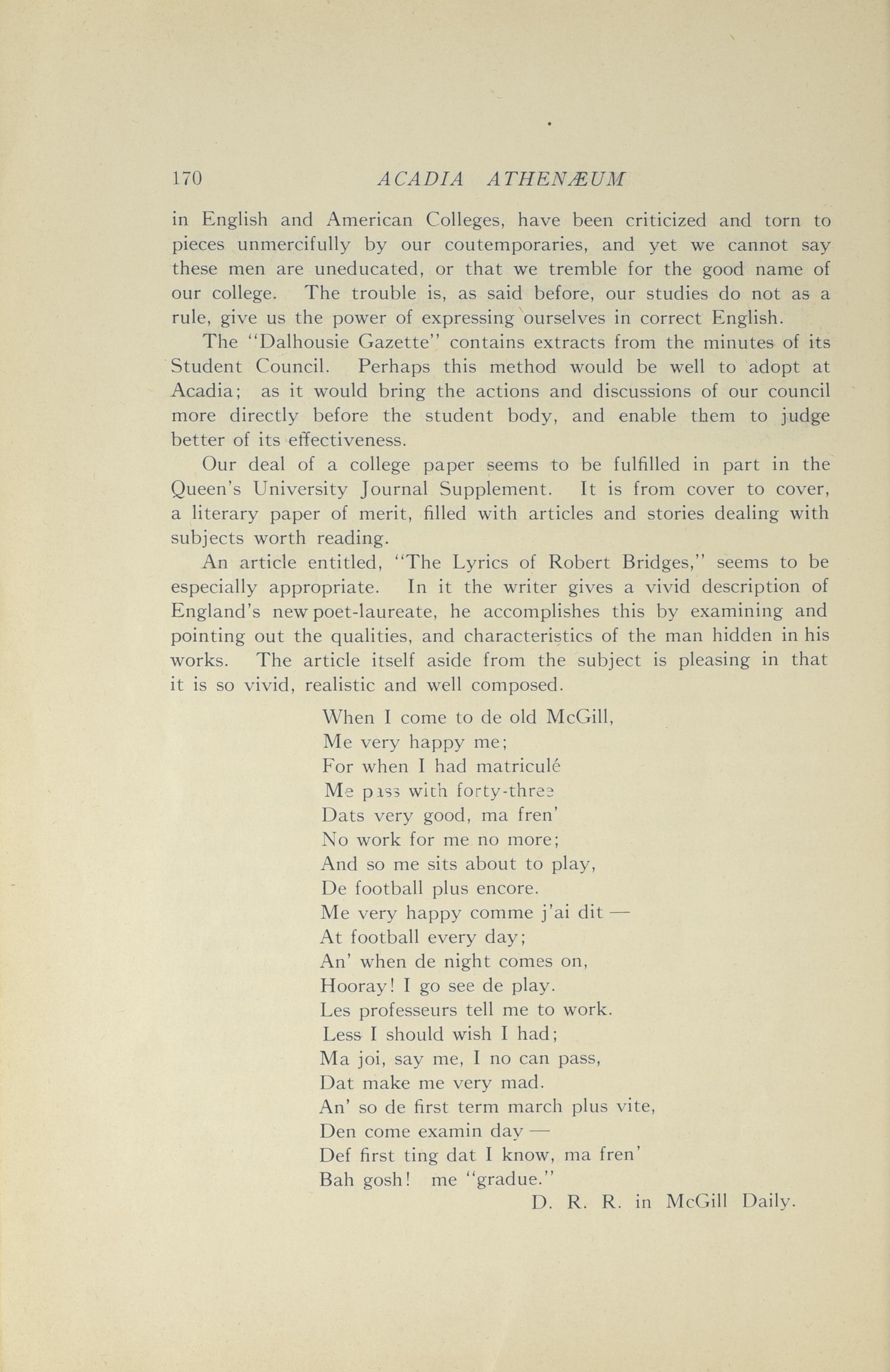 170 ACADIA ATHENÆUM

in English and American Colleges, have been criticized and torn to pieces unmercifully by our coutemporaries, and yet we cannot say these men are uneducated, or that we tremble for the good name of our college. The trouble is, as said before, our studies do not as a rule, give us the power of expressing ourselves in correct English.

The "Dalhousie Gazette" contains extracts from the minutes of its Student Council. Perhaps this method would be well to adopt at Acadia; as it would bring the actions and discussions of our council more directly before the student body, and enable them to judge better of its effectiveness.

Our deal of a college paper seems to be fulfilled in part in the Queen's University Journal Supplement. It is from cover to cover, a literary paper of merit, filled with articles and stories dealing with subjects worth reading.

An article entitled, "The Lyrics of Robert Bridges," seems to be especially appropriate. In it the writer gives a vivid description of England's new poet-laureate, he accomplishes this by examining and pointing out the qualities, and characteristics of the man hidden in his works. The article itself aside from the subject is pleasing in that it is so vivid, realistic and well composed.

When I come to de old McGill,
Me very happy me;
For when I had matriculé
Me pass with forty-three
Dats very good, ma fren'
No work for me no more;
And so me sits about to play,
De football plus encore.
Me very happy comme j'ai dit —
At football every day;
An' when de night comes on,
Hooray! I go see de play.
Les professeurs tell me to work.
Less I should wish I had;
Ma joi, say me, I no can pass,
Dat make me very mad.
An' so de first term march plus vite,
Den come examin day —
Def first ting dat I know, ma fren'
Bah gosh! me "gradue."
D. R. R. in McGill Daily.